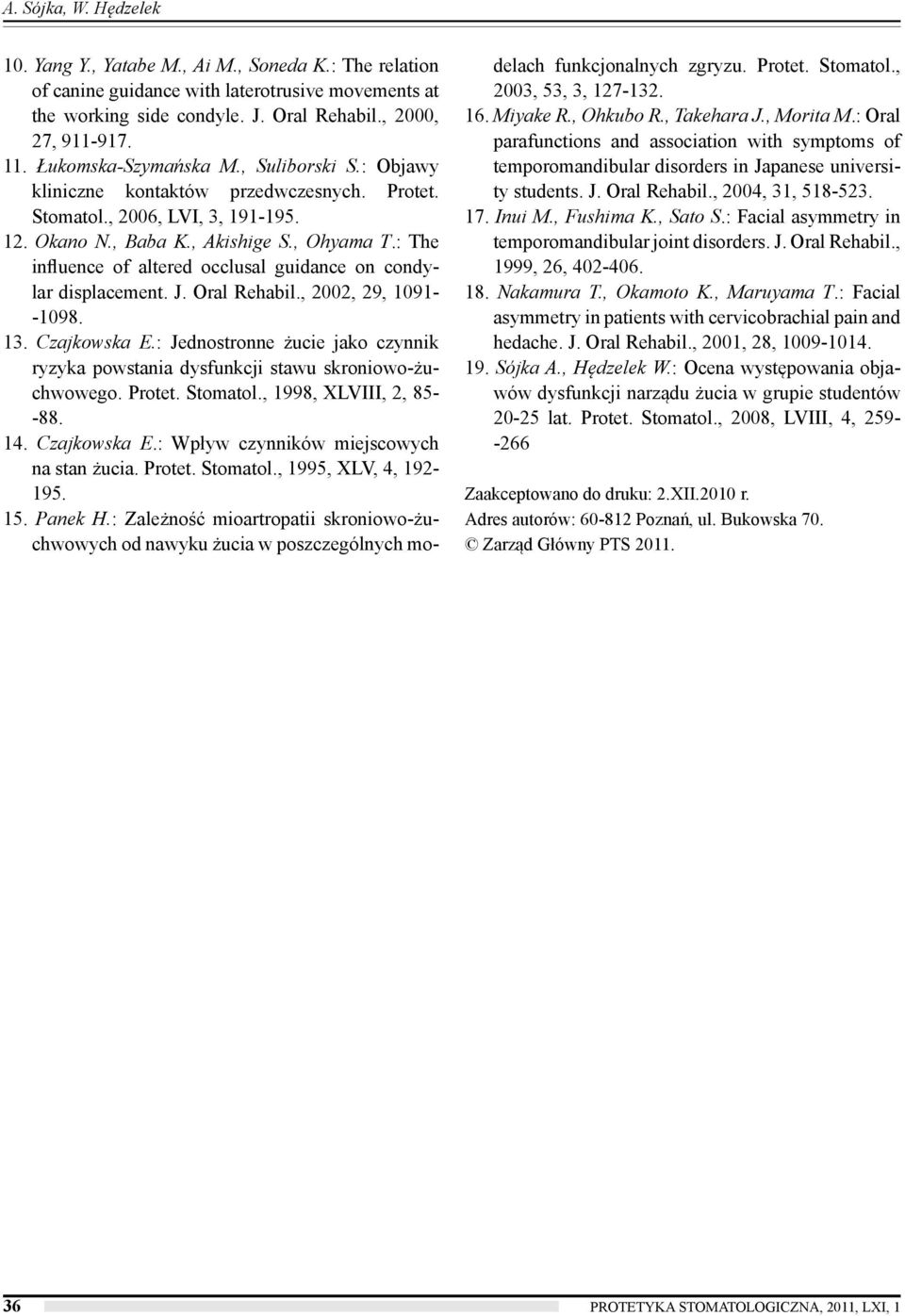 A. Sójka, W. Hędzelek

10. Yang Y., Yatabe M., Ai M., Soneda K.: The relation of canine guidance with laterotrusive movements at the working side condyle. J. Oral Rehabil., 2000, 27, 911-917.
11. Łukomska-Szymańska M., Suliborski S.: Objawy kliniczne kontaktów przedwczesnych. Protet. Stomatol., 2006, LVI, 3, 191-195.
12. Okano N., Baba K., Akishige S., Ohyama T.: The influence of altered occlusal guidance on condylar displacement. J. Oral Rehabil., 2002, 29, 1091--1098.
13. Czajkowska E.: Jednostronne żucie jako czynnik ryzyka powstania dysfunkcji stawu skroniowo-żuchwowego. Protet. Stomatol., 1998, XLVIII, 2, 85--88.
14. Czajkowska E.: Wpływ czynników miejscowych na stan żucia. Protet. Stomatol., 1995, XLV, 4, 192-195.
15. Panek H.: Zależność mioartropatii skroniowo-żuchwowych od nawyku żucia w poszczególnych modelach funkcjonalnych zgryzu. Protet. Stomatol., 2003, 53, 3, 127-132.
16. Miyake R., Ohkubo R., Takehara J., Morita M.: Oral parafunctions and association with symptoms of temporomandibular disorders in Japanese university students. J. Oral Rehabil., 2004, 31, 518-523.
17. Inui M., Fushima K., Sato S.: Facial asymmetry in temporomandibular joint disorders. J. Oral Rehabil., 1999, 26, 402-406.
18. Nakamura T., Okamoto K., Maruyama T.: Facial asymmetry in patients with cervicobrachial pain and hedache. J. Oral Rehabil., 2001, 28, 1009-1014.
19. Sójka A., Hędzelek W.: Ocena występowania objawów dysfunkcji narządu żucia w grupie studentów 20-25 lat. Protet. Stomatol., 2008, LVIII, 4, 259--266

Zaakceptowano do druku: 2.XII.2010 r.
Adres autorów: 60-812 Poznań, ul. Bukowska 70.
© Zarząd Główny PTS 2011.

36 PROTETYKA STOMATOLOGICZNA, 2011, LXI, 1